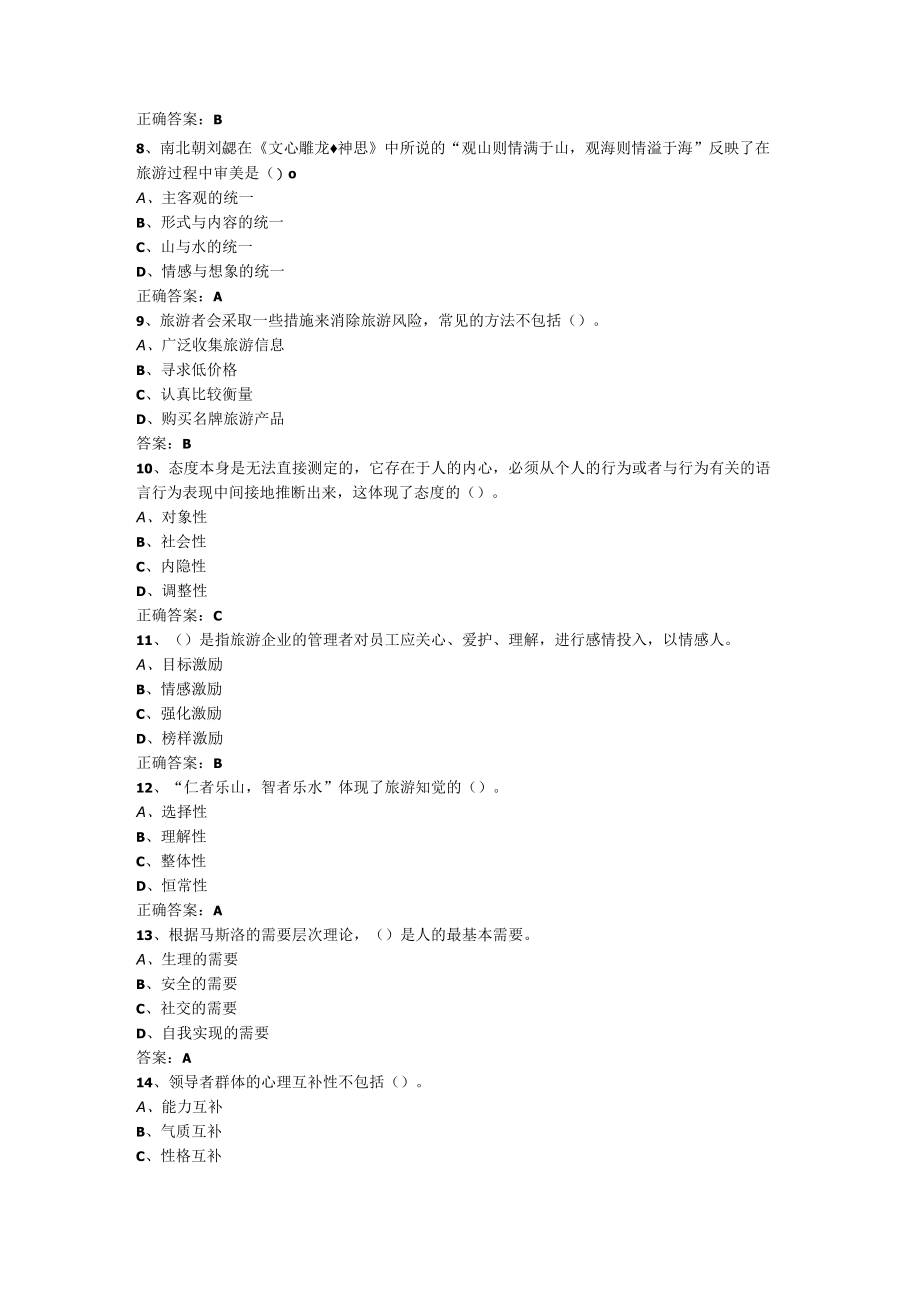 正确答案：B
8、南北朝刘勰在《文心雕龙♦神思》中所说的“观山则情满于山，观海则情溢于海”反映了在旅游过程中审美是（）o
A、主客观的统一
B、形式与内容的统一
C、山与水的统一
D、情感与想象的统一
正确答案：A
9、旅游者会采取一些措施来消除旅游风险，常见的方法不包括（）。
A、广泛收集旅游信息
B、寻求低价格
C、认真比较衡量
D、购买名牌旅游产品
答案：B
10、态度本身是无法直接测定的，它存在于人的内心，必须从个人的行为或者与行为有关的语言行为表现中间接地推断出来，这体现了态度的（）。
A、对象性
B、社会性
C、内隐性
D、调整性
正确答案：C
11、（）是指旅游企业的管理者对员工应关心、爱护、理解，进行感情投入，以情感人。
A、目标激励
B、情感激励
C、强化激励
D、榜样激励
正确答案：B
12、“仁者乐山，智者乐水”体现了旅游知觉的（）。
A、选择性
B、理解性
C、整体性
D、恒常性
正确答案：A
13、根据马斯洛的需要层次理论，（）是人的最基本需要。
A、生理的需要
B、安全的需要
C、社交的需要
D、自我实现的需要
答案：A
14、领导者群体的心理互补性不包括（）。
A、能力互补
B、气质互补
C、性格互补